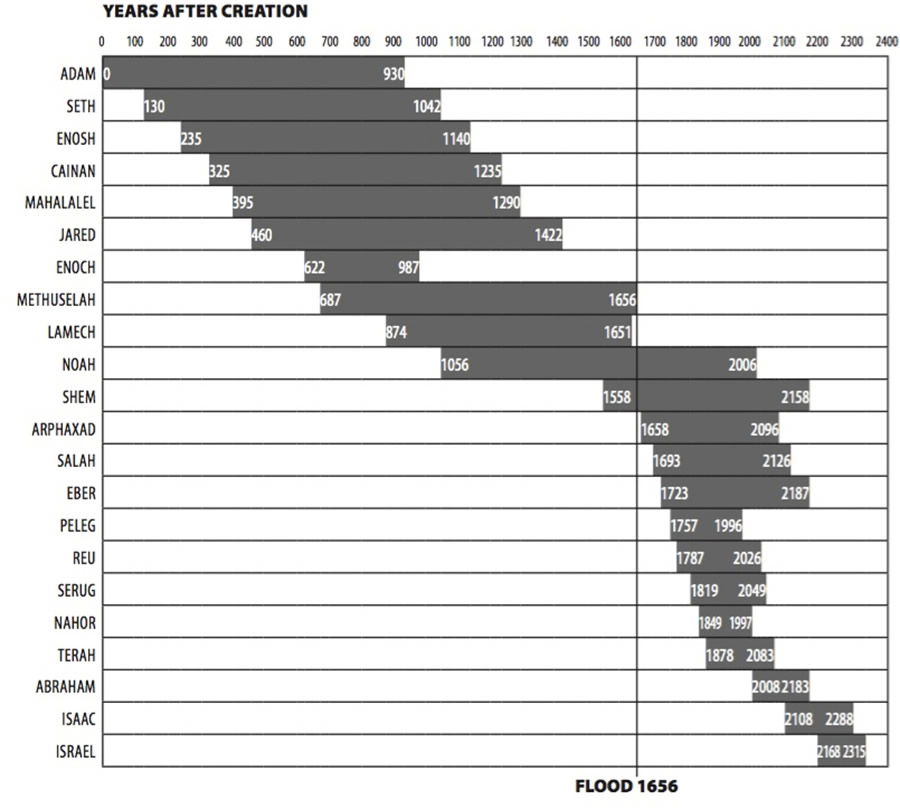 YEARS AFTER CREATION

0 100 200 300 400 500 600 700 800 900 1000 1100 1200 1300 1400 1500 1600 1700 1800 1900 2000 2100 2200 2300 2400

ADAM 0 930
SETH 130 1042
ENOSH 235 1140
CAINAN 325 1235
MAHALALEL 395 1290
JARED 460 1422
ENOCH 622 987
METHUSELAH 687 1656
LAMECH 874 1651
NOAH 1056 2006
SHEM 1558 2158
ARPHAXAD 1658 2096
SALAH 1693 2126
EBER 1723 2187
PELEG 1757 1996
REU 1787 2026
SERUG 1819 2049
NAHOR 1849 1997
TERAH 1878 2083
ABRAHAM 2008 2183
ISAAC 2108 2288
ISRAEL 2168 2315

FLOOD 1656